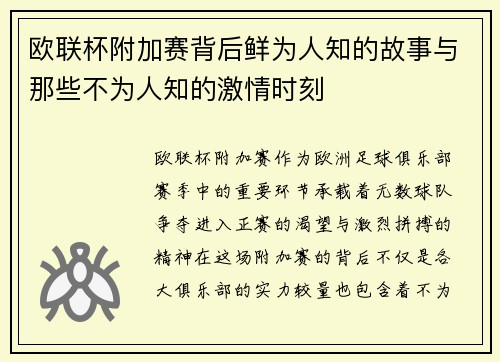 欧联杯附加赛背后鲜为人知的故事与那些不为人知的激情时刻

欧联杯附加赛作为欧洲足球俱乐部赛季中的重要环节承载着无数球队争夺进入正赛的渴望与激烈拼搏的精神在这场附加赛的背后不仅是各大俱乐部的实力较量也包含着不为